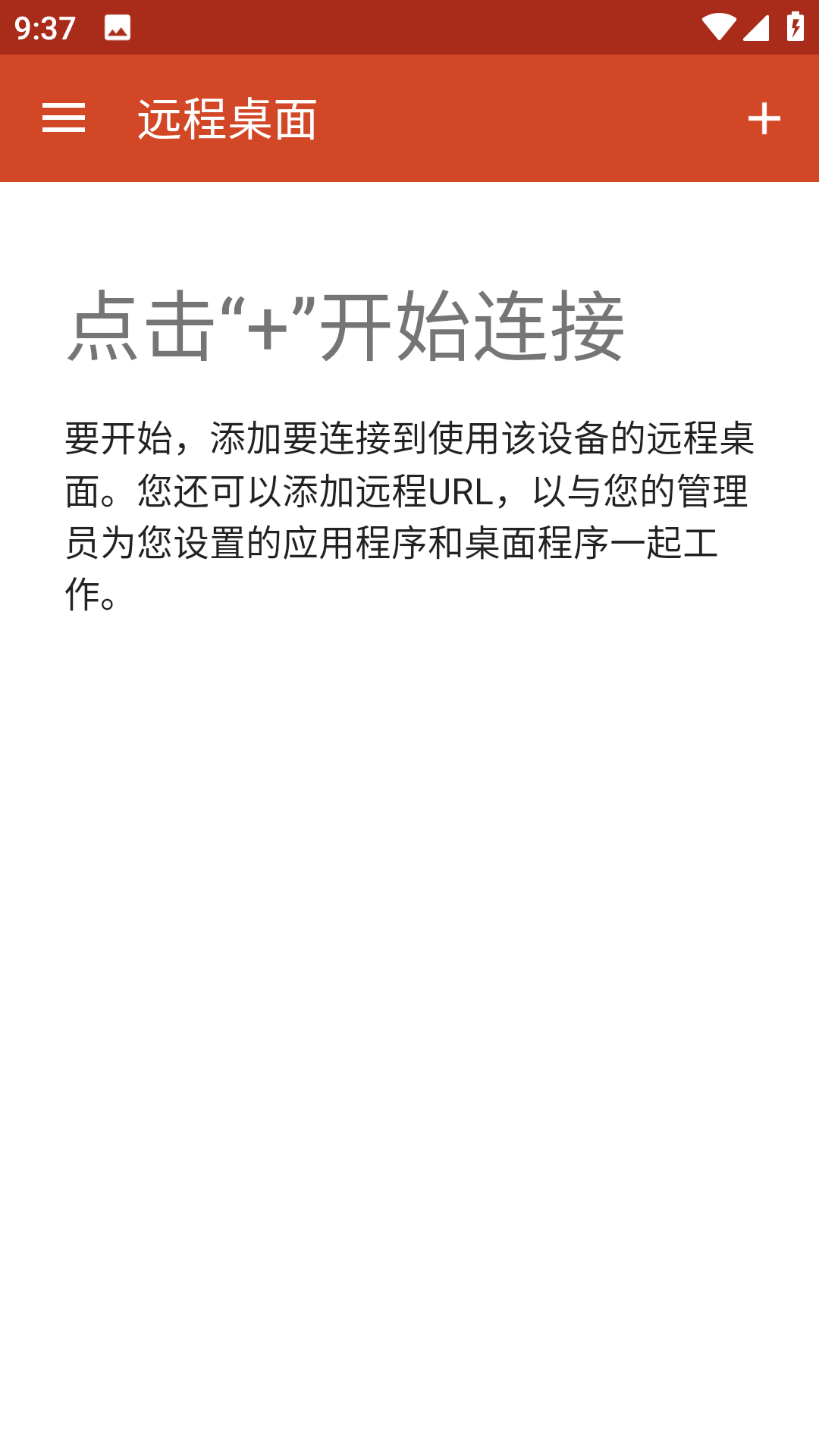 9:37

远程桌面

+

点击“+”开始连接

要开始，添加要连接到使用该设备的远程桌面。您还可以添加远程URL，以与您的管理员为您设置的应用程序和桌面程序一起工作。